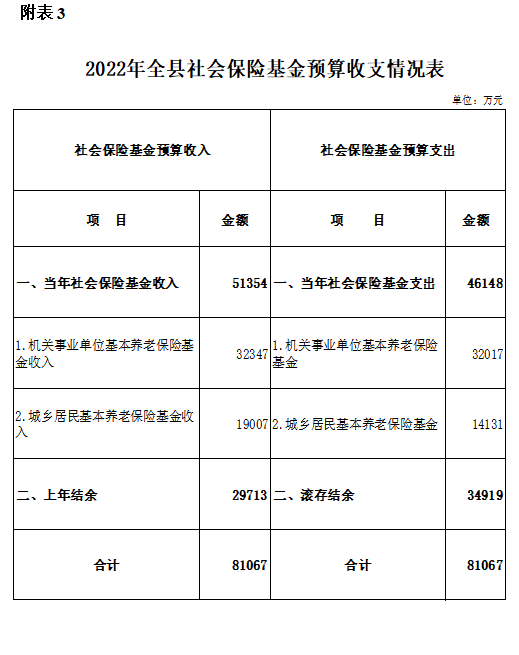 附表3

2022年全县社会保险基金预算收支情况表

单位：万元

| 社会保险基金预算收入 | | 社会保险基金预算支出 | |
|---|---|---|---|
| 项　目 | 金额 | 项　目 | 金额 |
| 一、当年社会保险基金收入 | 51354 | 一、当年社会保险基金支出 | 46148 |
| 1.机关事业单位基本养老保险基金收入 | 32347 | 1.机关事业单位基本养老保险基金 | 32017 |
| 2.城乡居民基本养老保险基金收入 | 19007 | 2.城乡居民基本养老保险基金 | 14131 |
| 二、上年结余 | 29713 | 二、滚存结余 | 34919 |
| 合计 | 81067 | 合计 | 81067 |